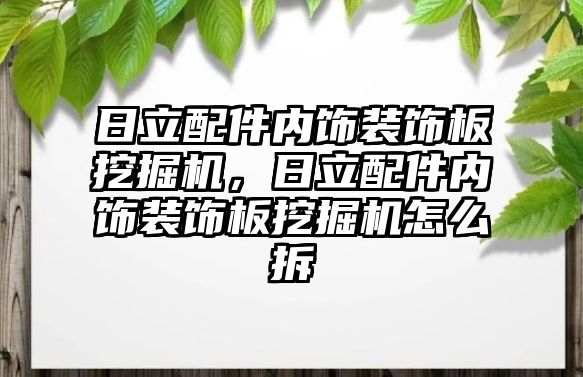 日立配件内饰装饰板挖掘机，日立配件内饰装饰板挖掘机怎么拆